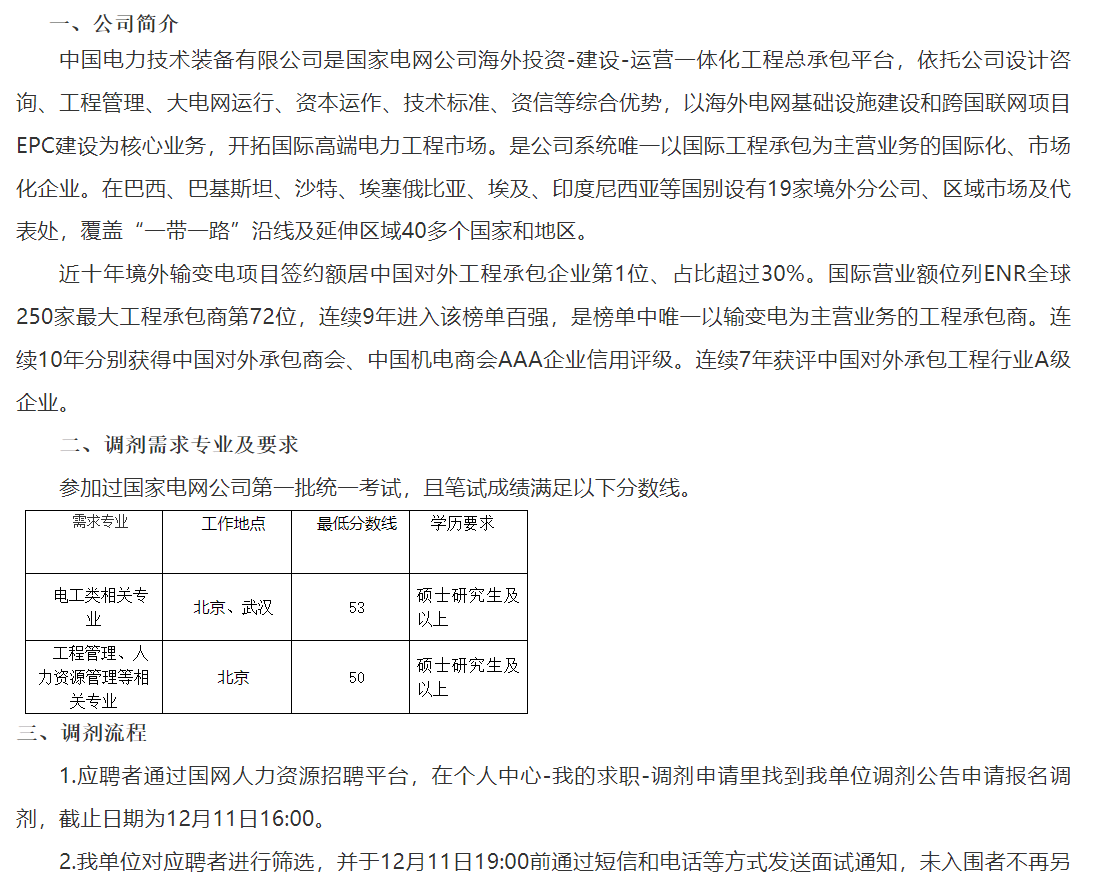 一、公司简介

中国电力技术装备有限公司是国家电网公司海外投资-建设-运营一体化工程总承包平台，依托公司设计咨询、工程管理、大电网运行、资本运作、技术标准、资信等综合优势，以海外电网基础设施建设和跨国联网项目EPC建设为核心业务，开拓国际高端电力工程市场。是公司系统唯一以国际工程承包为主营业务的国际化、市场化企业。在巴西、巴基斯坦、沙特、埃塞俄比亚、埃及、印度尼西亚等国别设有19家境外分公司、区域市场及代表处，覆盖“一带一路”沿线及延伸区域40多个国家和地区。

近十年境外输变电项目签约额居中国对外工程承包企业第1位、占比超过30%。国际营业额位列ENR全球250家最大工程承包商第72位，连续9年进入该榜单百强，是榜单中唯一以输变电为主营业务的工程承包商。连续10年分别获得中国对外承包商会、中国机电商会AAA企业信用评级。连续7年获评中国对外承包工程行业A级企业。

二、调剂需求专业及要求

参加过国家电网公司第一批统一考试，且笔试成绩满足以下分数线。

| 需求专业 | 工作地点 | 最低分数线 | 学历要求 |
|---|---|---|---|
| 电工类相关专业 | 北京、武汉 | 53 | 硕士研究生及以上 |
| 工程管理、人力资源管理等相关专业 | 北京 | 50 | 硕士研究生及以上 |

三、调剂流程

1.应聘者通过国网人力资源招聘平台，在个人中心-我的求职-调剂申请里找到我单位调剂公告申请报名调剂，截止日期为12月11日16:00。

2.我单位对应聘者进行筛选，并于12月11日19:00前通过短信和电话等方式发送面试通知，未入围者不再另